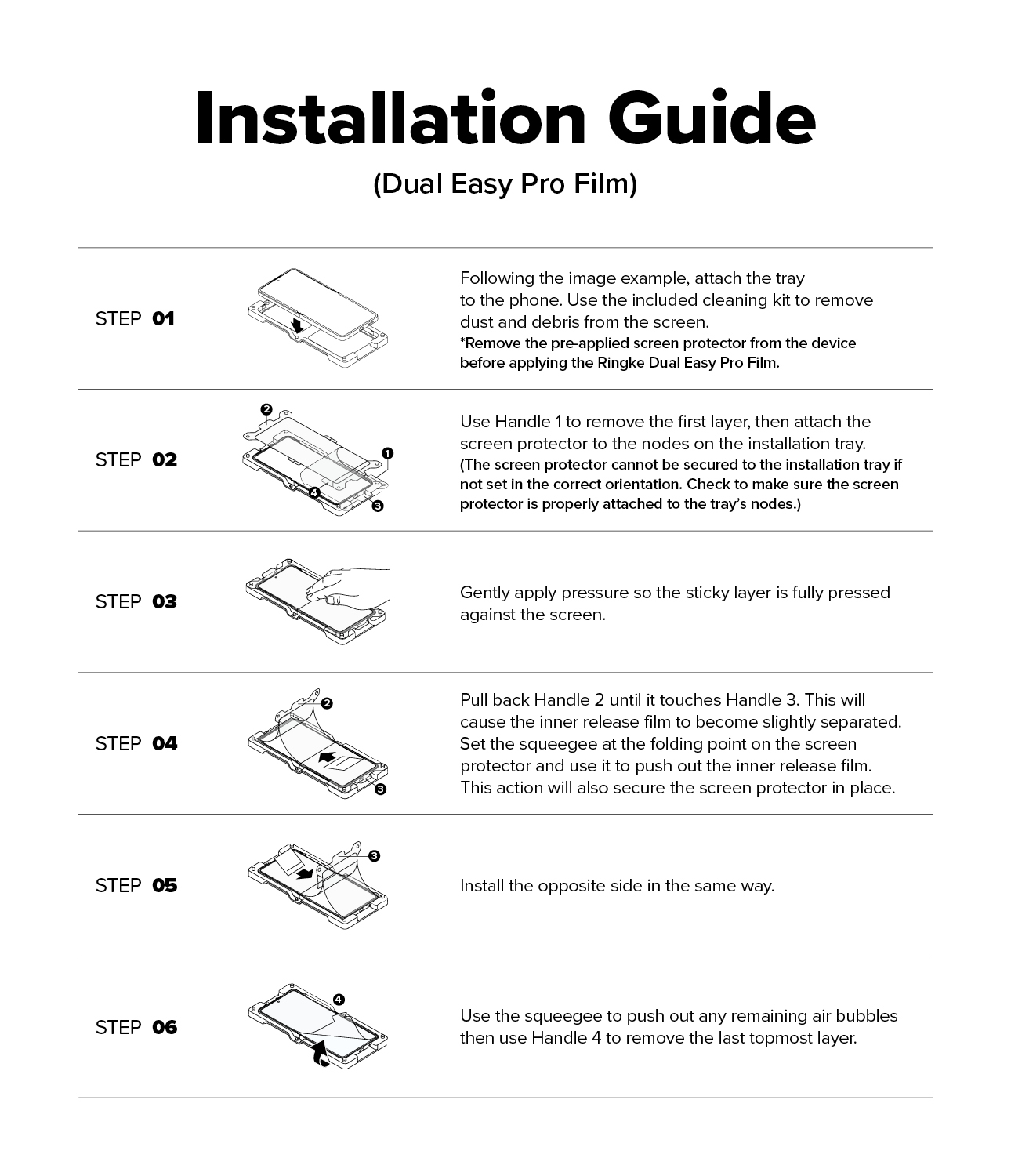 Installation Guide

(Dual Easy Pro Film)

STEP 01

Following the image example, attach the tray to the phone. Use the included cleaning kit to remove dust and debris from the screen.
*Remove the pre-applied screen protector from the device before applying the Ringke Dual Easy Pro Film.

STEP 02

2
1
4
3

Use Handle 1 to remove the first layer, then attach the screen protector to the nodes on the installation tray.
(The screen protector cannot be secured to the installation tray if not set in the correct orientation. Check to make sure the screen protector is properly attached to the tray's nodes.)

STEP 03

Gently apply pressure so the sticky layer is fully pressed against the screen.

STEP 04

2
3

Pull back Handle 2 until it touches Handle 3. This will cause the inner release film to become slightly separated. Set the squeegee at the folding point on the screen protector and use it to push out the inner release film. This action will also secure the screen protector in place.

STEP 05

3

Install the opposite side in the same way.

STEP 06

4

Use the squeegee to push out any remaining air bubbles then use Handle 4 to remove the last topmost layer.